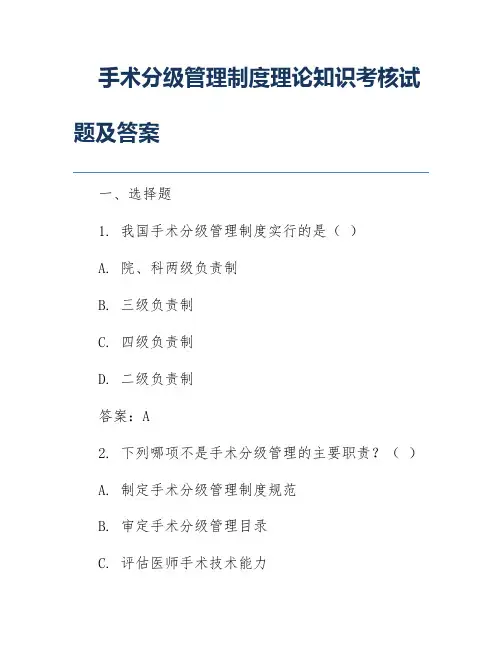 手术分级管理制度理论知识考核试题及答案

一、选择题

1. 我国手术分级管理制度实行的是（ ）

A. 院、科两级负责制

B. 三级负责制

C. 四级负责制

D. 二级负责制

答案：A

2. 下列哪项不是手术分级管理的主要职责？（ ）

A. 制定手术分级管理制度规范

B. 审定手术分级管理目录

C. 评估医师手术技术能力